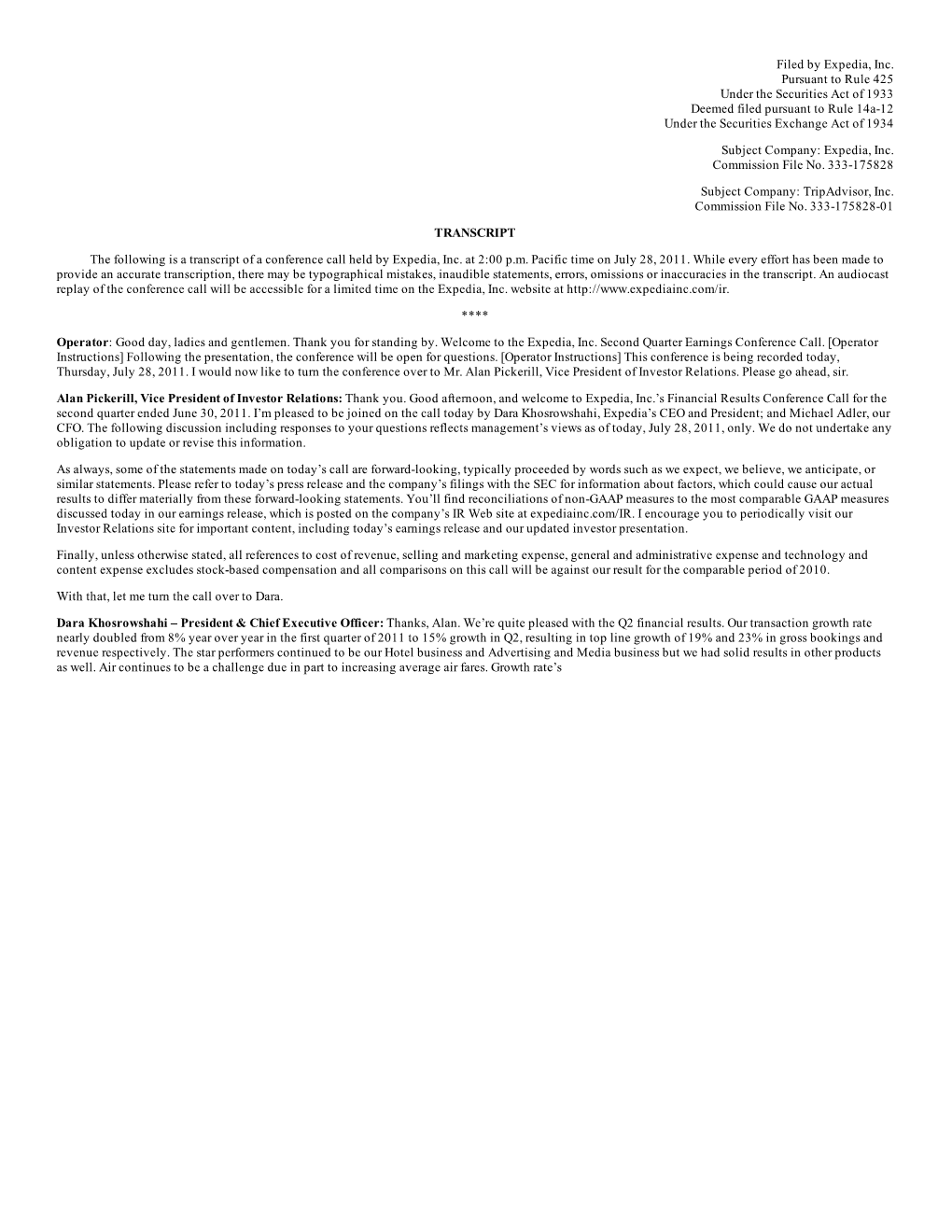 Filed by Expedia, Inc.
Pursuant to Rule 425
Under the Securities Act of 1933
Deemed filed pursuant to Rule 14a-12
Under the Securities Exchange Act of 1934

Subject Company: Expedia, Inc.
Commission File No. 333-175828

Subject Company: TripAdvisor, Inc.
Commission File No. 333-175828-01

TRANSCRIPT

The following is a transcript of a conference call held by Expedia, Inc. at 2:00 p.m. Pacific time on July 28, 2011. While every effort has been made to provide an accurate transcription, there may be typographical mistakes, inaudible statements, errors, omissions or inaccuracies in the transcript. An audiocast replay of the conference call will be accessible for a limited time on the Expedia, Inc. website at http://www.expediainc.com/ir.

****

Operator: Good day, ladies and gentlemen. Thank you for standing by. Welcome to the Expedia, Inc. Second Quarter Earnings Conference Call. [Operator Instructions] Following the presentation, the conference will be open for questions. [Operator Instructions] This conference is being recorded today, Thursday, July 28, 2011. I would now like to turn the conference over to Mr. Alan Pickerill, Vice President of Investor Relations. Please go ahead, sir.

Alan Pickerill, Vice President of Investor Relations: Thank you. Good afternoon, and welcome to Expedia, Inc.'s Financial Results Conference Call for the second quarter ended June 30, 2011. I'm pleased to be joined on the call today by Dara Khosrowshahi, Expedia's CEO and President; and Michael Adler, our CFO. The following discussion including responses to your questions reflects management's views as of today, July 28, 2011, only. We do not undertake any obligation to update or revise this information.

As always, some of the statements made on today's call are forward-looking, typically proceeded by words such as we expect, we believe, we anticipate, or similar statements. Please refer to today's press release and the company's filings with the SEC for information about factors, which could cause our actual results to differ materially from these forward-looking statements. You'll find reconciliations of non-GAAP measures to the most comparable GAAP measures discussed today in our earnings release, which is posted on the company's IR Web site at expediainc.com/IR. I encourage you to periodically visit our Investor Relations site for important content, including today's earnings release and our updated investor presentation.

Finally, unless otherwise stated, all references to cost of revenue, selling and marketing expense, general and administrative expense and technology and content expense excludes stock-based compensation and all comparisons on this call will be against our result for the comparable period of 2010.

With that, let me turn the call over to Dara.

Dara Khosrowshahi – President & Chief Executive Officer: Thanks, Alan. We're quite pleased with the Q2 financial results. Our transaction growth rate nearly doubled from 8% year over year in the first quarter of 2011 to 15% growth in Q2, resulting in top line growth of 19% and 23% in gross bookings and revenue respectively. The star performers continued to be our Hotel business and Advertising and Media business but we had solid results in other products as well. Air continues to be a challenge due in part to increasing average air fares. Growth rate's